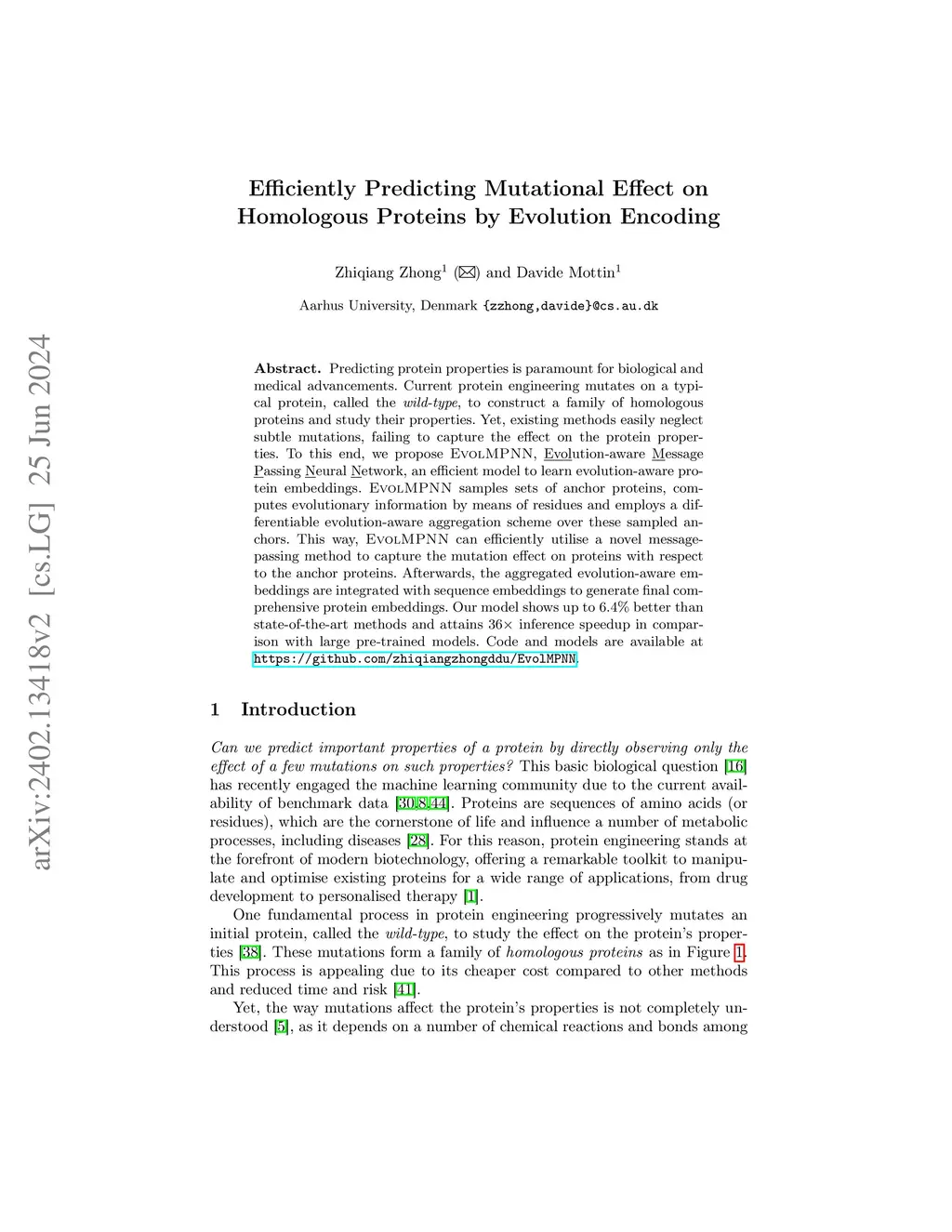 arXiv:2402.13418v2 [cs.LG] 25 Jun 2024

Efficiently Predicting Mutational Effect on Homologous Proteins by Evolution Encoding

Zhiqiang Zhong$^1$ (✉) and Davide Mottin$^1$

Aarhus University, Denmark {zzhong,davide}@cs.au.dk

Abstract. Predicting protein properties is paramount for biological and medical advancements. Current protein engineering mutates on a typical protein, called the wild-type, to construct a family of homologous proteins and study their properties. Yet, existing methods easily neglect subtle mutations, failing to capture the effect on the protein properties. To this end, we propose EvolMPNN, Evolution-aware Message Passing Neural Network, an efficient model to learn evolution-aware protein embeddings. EvolMPNN samples sets of anchor proteins, computes evolutionary information by means of residues and employs a differentiable evolution-aware aggregation scheme over these sampled anchors. This way, EvolMPNN can efficiently utilise a novel message-passing method to capture the mutation effect on proteins with respect to the anchor proteins. Afterwards, the aggregated evolution-aware embeddings are integrated with sequence embeddings to generate final comprehensive protein embeddings. Our model shows up to 6.4% better than state-of-the-art methods and attains 36× inference speedup in comparison with large pre-trained models. Code and models are available at https://github.com/zhiqiangzhongddu/EvolMPNN.

1 Introduction

Can we predict important properties of a protein by directly observing only the effect of a few mutations on such properties? This basic biological question [16] has recently engaged the machine learning community due to the current availability of benchmark data [30,8,44]. Proteins are sequences of amino acids (or residues), which are the cornerstone of life and influence a number of metabolic processes, including diseases [28]. For this reason, protein engineering stands at the forefront of modern biotechnology, offering a remarkable toolkit to manipulate and optimise existing proteins for a wide range of applications, from drug development to personalised therapy [1].

One fundamental process in protein engineering progressively mutates an initial protein, called the wild-type, to study the effect on the protein's properties [38]. These mutations form a family of homologous proteins as in Figure 1. This process is appealing due to its cheaper cost compared to other methods and reduced time and risk [41].

Yet, the way mutations affect the protein's properties is not completely understood [5], as it depends on a number of chemical reactions and bonds among